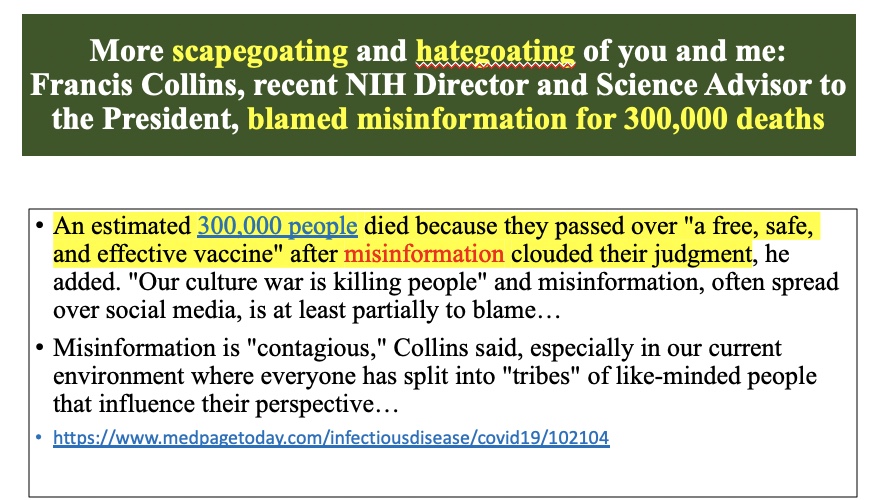 More scapegoating and hategoating of you and me: Francis Collins, recent NIH Director and Science Advisor to the President, blamed misinformation for 300,000 deaths

• An estimated 300,000 people died because they passed over "a free, safe, and effective vaccine" after misinformation clouded their judgment, he added. "Our culture war is killing people" and misinformation, often spread over social media, is at least partially to blame…

• Misinformation is "contagious," Collins said, especially in our current environment where everyone has split into "tribes" of like-minded people that influence their perspective…

• https://www.medpagetoday.com/infectiousdisease/covid19/102104